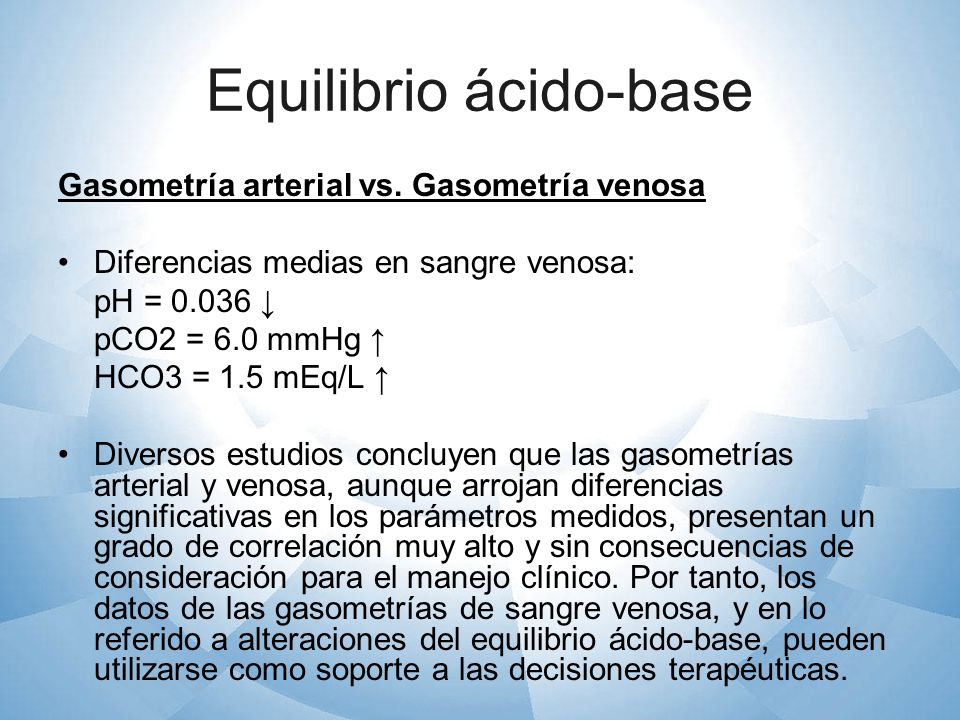 Equilibrio ácido-base

Gasometría arterial vs. Gasometría venosa

• Diferencias medias en sangre venosa:
pH = 0.036 ↓
pCO2 = 6.0 mmHg ↑
HCO3 = 1.5 mEq/L ↑

• Diversos estudios concluyen que las gasometrías arterial y venosa, aunque arrojan diferencias significativas en los parámetros medidos, presentan un grado de correlación muy alto y sin consecuencias de consideración para el manejo clínico. Por tanto, los datos de las gasometrías de sangre venosa, y en lo referido a alteraciones del equilibrio ácido-base, pueden utilizarse como soporte a las decisiones terapéuticas.